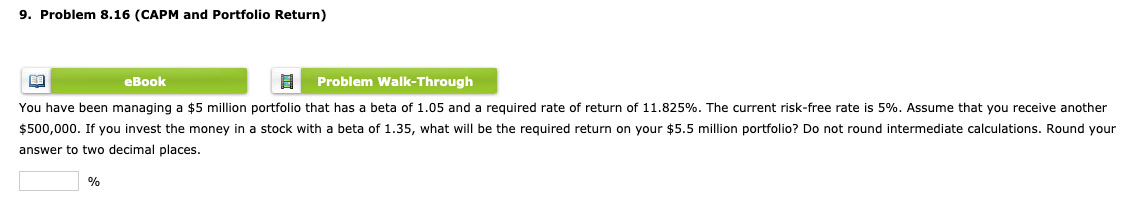 9. Problem 8.16 (CAPM and Portfolio Return)

eBook

Problem Walk-Through

You have been managing a \$5 million portfolio that has a beta of 1.05 and a required rate of return of 11.825%. The current risk-free rate is 5%. Assume that you receive another \$500,000. If you invest the money in a stock with a beta of 1.35, what will be the required return on your \$5.5 million portfolio? Do not round intermediate calculations. Round your answer to two decimal places.

%